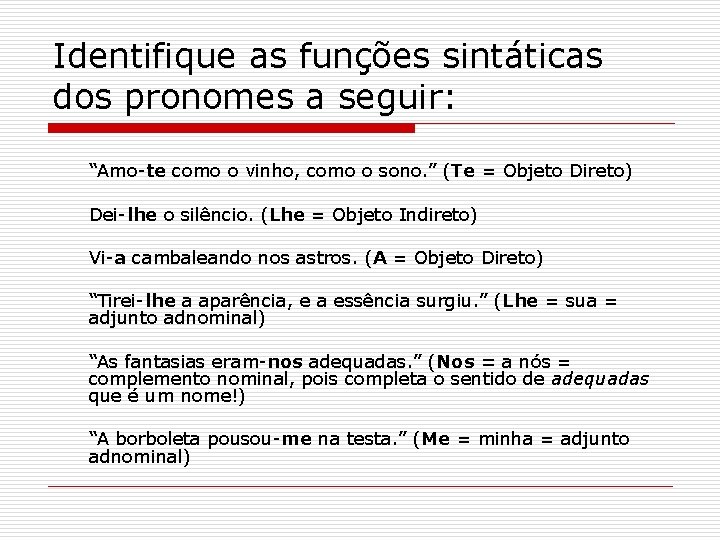 Identifique as funções sintáticas dos pronomes a seguir:

“Amo-te como o vinho, como o sono.” (Te = Objeto Direto)

Dei-lhe o silêncio. (Lhe = Objeto Indireto)

Vi-a cambaleando nos astros. (A = Objeto Direto)

“Tirei-lhe a aparência, e a essência surgiu.” (Lhe = sua = adjunto adnominal)

“As fantasias eram-nos adequadas.” (Nos = a nós = complemento nominal, pois completa o sentido de adequadas que é um nome!)

“A borboleta pousou-me na testa.” (Me = minha = adjunto adnominal)